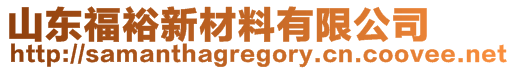 山东福裕新材料有限公司
http://samanthagregory.cn.coovee.net